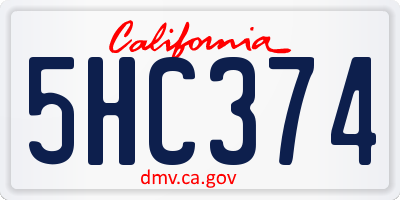 California

5HC374

dmv.ca.gov